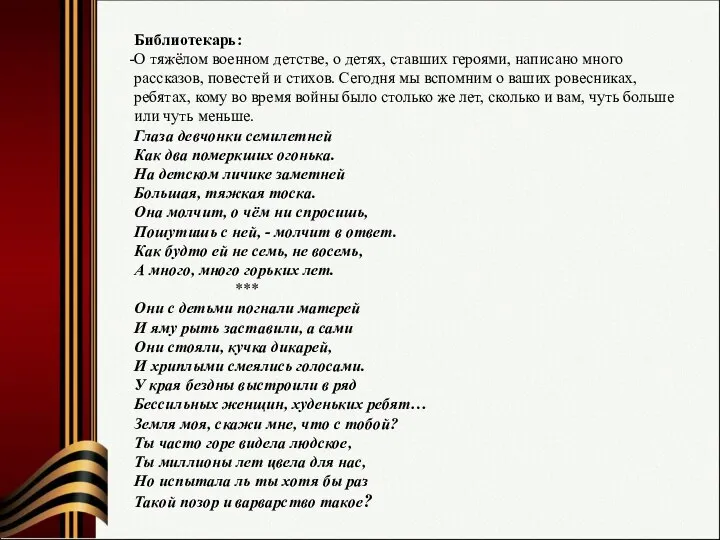 Библиотекарь:
-О тяжёлом военном детстве, о детях, ставших героями, написано много рассказов, повестей и стихов. Сегодня мы вспомним о ваших ровесниках, ребятах, кому во время войны было столько же лет, сколько и вам, чуть больше или чуть меньше.

Глаза девчонки семилетней
Как два померкших огонька.
На детском личике заметней
Большая, тяжкая тоска.
Она молчит, о чём ни спросишь,
Пошутишь с ней, - молчит в ответ.
Как будто ей не семь, не восемь,
А много, много горьких лет.
***
Они с детьми погнали матерей
И яму рыть заставили, а сами
Они стояли, кучка дикарей,
И хриплыми смеялись голосами.
У края бездны выстроили в ряд
Бессильных женщин, худеньких ребят…
Земля моя, скажи мне, что с тобой?
Ты часто горе видела людское,
Ты миллионы лет цвела для нас,
Но испытала ль ты хотя бы раз
Такой позор и варварство такое?